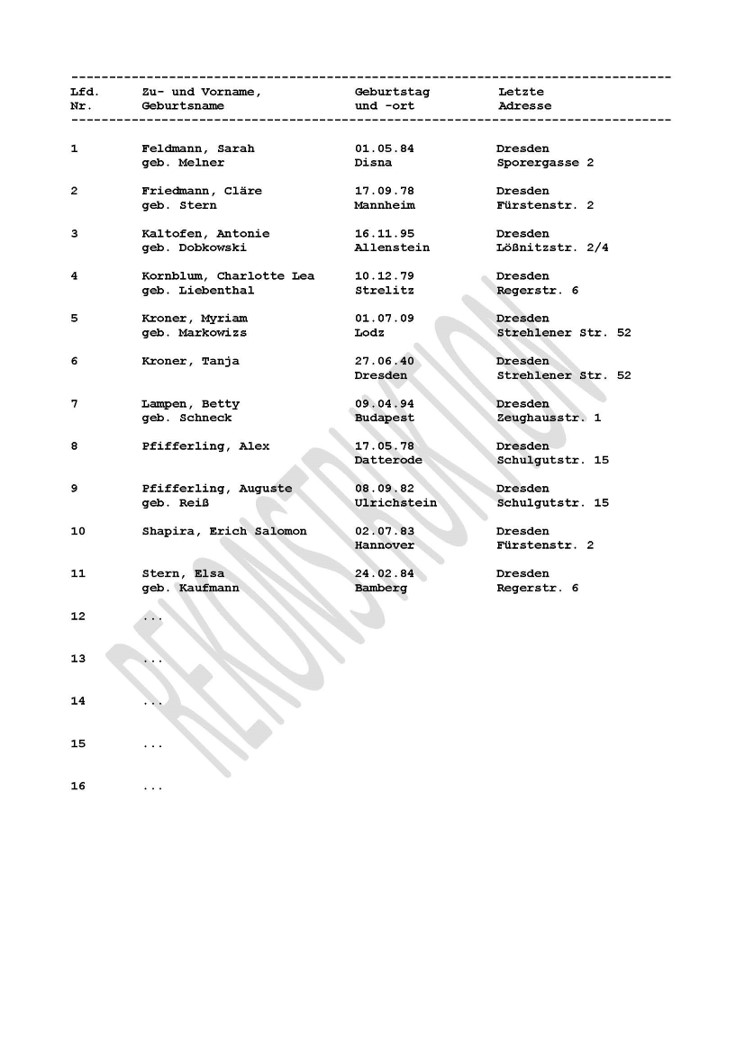 | Lfd. Nr. | Zu- und Vorname, Geburtsname | Geburtstag und -ort | Letzte Adresse |
|---|---|---|---|
| 1 | Feldmann, Sarah geb. Melner | 01.05.84 Disna | Dresden Sporergasse 2 |
| 2 | Friedmann, Cläre geb. Stern | 17.09.78 Mannheim | Dresden Fürstenstr. 2 |
| 3 | Kaltofen, Antonie geb. Dobkowski | 16.11.95 Allenstein | Dresden Lößnitzstr. 2/4 |
| 4 | Kornblum, Charlotte Lea geb. Liebenthal | 10.12.79 Strelitz | Dresden Regerstr. 6 |
| 5 | Kroner, Myriam geb. Markowizs | 01.07.09 Lodz | Dresden Strehlener Str. 52 |
| 6 | Kroner, Tanja | 27.06.40 Dresden | Dresden Strehlener Str. 52 |
| 7 | Lampen, Betty geb. Schneck | 09.04.94 Budapest | Dresden Zeughausstr. 1 |
| 8 | Pfifferling, Alex | 17.05.78 Datterode | Dresden Schulgutstr. 15 |
| 9 | Pfifferling, Auguste geb. Reiß | 08.09.82 Ulrichstein | Dresden Schulgutstr. 15 |
| 10 | Shapira, Erich Salomon | 02.07.83 Hannover | Dresden Fürstenstr. 2 |
| 11 | Stern, Elsa geb. Kaufmann | 24.02.84 Bamberg | Dresden Regerstr. 6 |
| 12 | ... | | |
| 13 | ... | | |
| 14 | ... | | |
| 15 | ... | | |
| 16 | ... | | |

REKONSTRUKTION